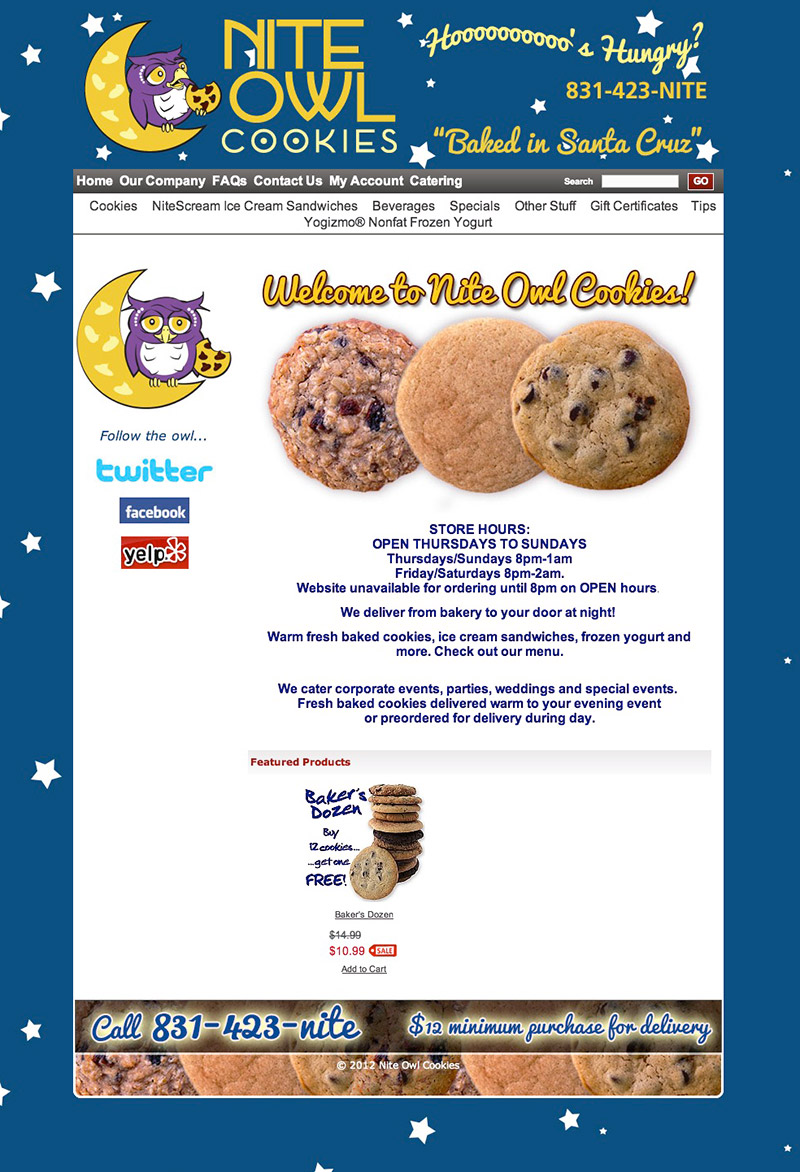 NITE OWL COOKIES

Hoooooooooo's Hungry?

831-423-NITE

"Baked in Santa Cruz"

Home Our Company FAQs Contact Us My Account Catering Search GO

Cookies NiteScream Ice Cream Sandwiches Beverages Specials Other Stuff Gift Certificates Tips Yogizmo® Nonfat Frozen Yogurt

Follow the owl...

twitter

facebook

yelp

Welcome to Nite Owl Cookies!

STORE HOURS:
OPEN THURSDAYS TO SUNDAYS
Thursdays/Sundays 8pm-1am
Friday/Saturdays 8pm-2am.
Website unavailable for ordering until 8pm on OPEN hours.

We deliver from bakery to your door at night!

Warm fresh baked cookies, ice cream sandwiches, frozen yogurt and more. Check out our menu.

We cater corporate events, parties, weddings and special events.
Fresh baked cookies delivered warm to your evening event
or preordered for delivery during day.

Featured Products

Baker's Dozen Buy 12 cookies... ...get one FREE!

Baker's Dozen

$14.99
$10.99 SALE
Add to Cart

Call 831-423-nite $12 minimum purchase for delivery

© 2012 Nite Owl Cookies